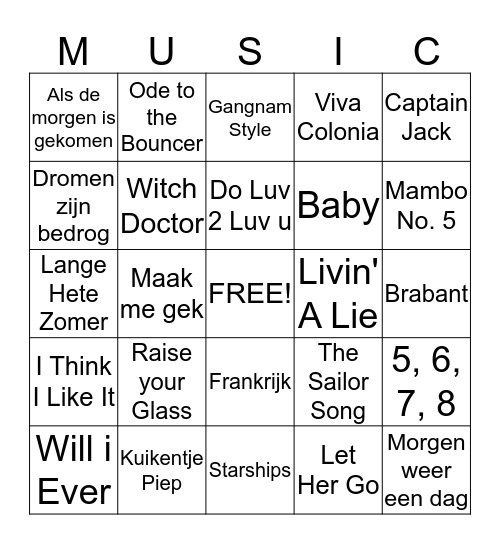 | M | U | S | I | C |
|---|---|---|---|---|
| Als de morgen is gekomen | Ode to the Bouncer | Gangnam Style | Viva Colonia | Captain Jack |
| Dromen zijn bedrog | Witch Doctor | Do Luv 2 Luv u | Baby | Mambo No. 5 |
| Lange Hete Zomer | Maak me gek | FREE! | Livin' A Lie | Brabant |
| I Think I Like It | Raise your Glass | Frankrijk | The Sailor Song | 5, 6, 7, 8 |
| Will i Ever | Kuikentje Piep | Starships | Let Her Go | Morgen weer een dag |